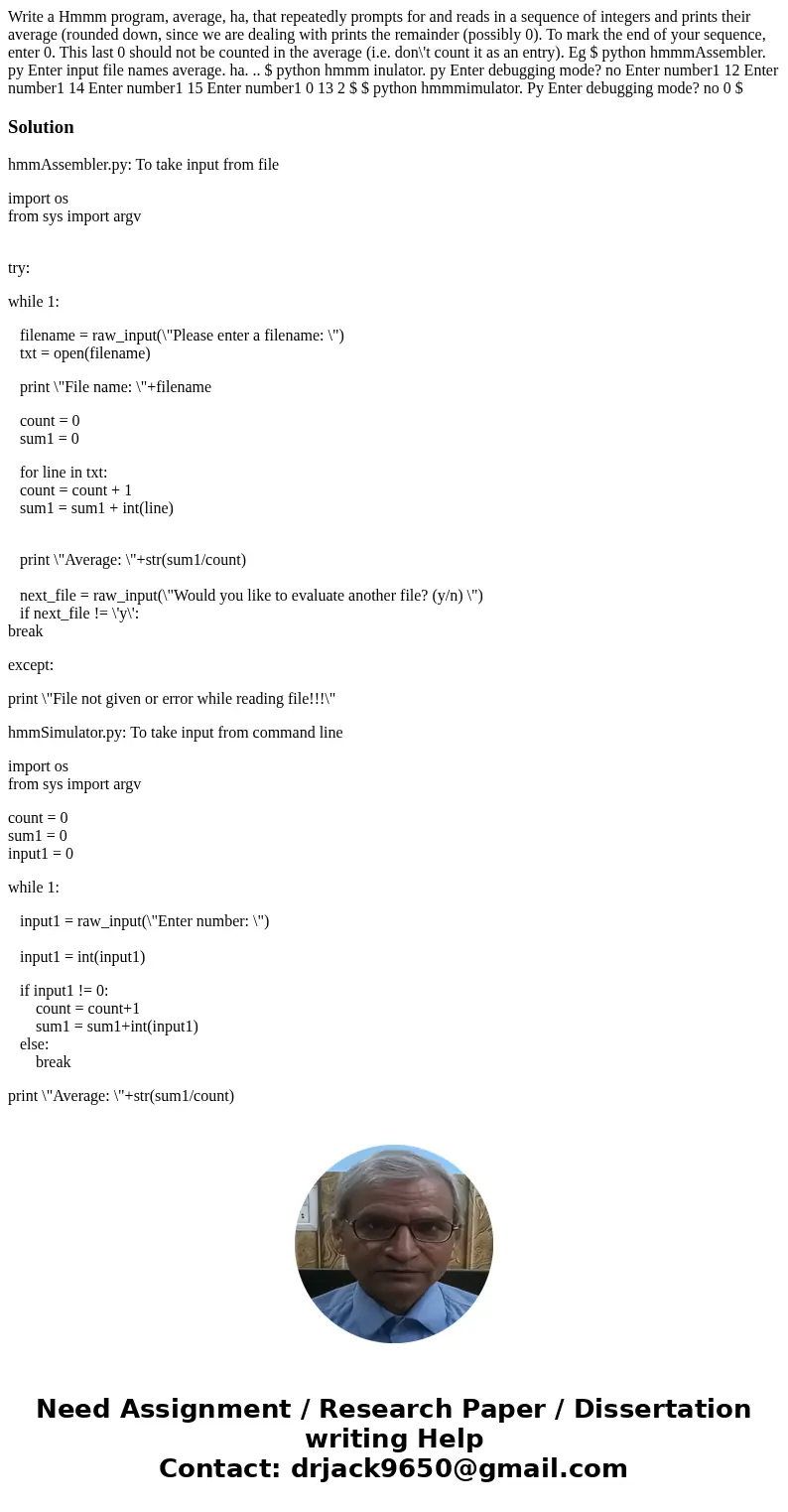 Write a Hmmm program, average, ha, that repeatedly prompts for and reads in a sequence of integers and prints their average (rounded down, since we are dealing with prints the remainder (possibly 0). To mark the end of your sequence, enter 0. This last 0 should not be counted in the average (i.e. don\'t count it as an entry). Eg $ python hmmmAssembler. py Enter input file names average. ha. .. $ python hmmm inulator. py Enter debugging mode? no Enter number1 12 Enter number1 14 Enter number1 15 Enter number1 0 13 2 $ $ python hmmmimulator. Py Enter debugging mode? no 0 $

Solution

hmmAssembler.py: To take input from file

import os
from sys import argv

try:

while 1:

filename = raw_input(\"Please enter a filename: \")
txt = open(filename)

print \"File name: \"+filename

count = 0
sum1 = 0

for line in txt:
count = count + 1
sum1 = sum1 + int(line)

print \"Average: \"+str(sum1/count)

next_file = raw_input(\"Would you like to evaluate another file? (y/n) \")
if next_file != \'y\':
break

except:

print \"File not given or error while reading file!!!\"

hmmSimulator.py: To take input from command line

import os
from sys import argv

count = 0
sum1 = 0
input1 = 0

while 1:

input1 = raw_input(\"Enter number: \")

input1 = int(input1)

if input1 != 0:
count = count+1
sum1 = sum1+int(input1)
else:
break

print \"Average: \"+str(sum1/count)

Need Assignment / Research Paper / Dissertation writing Help
Contact: drjack9650@gmail.com